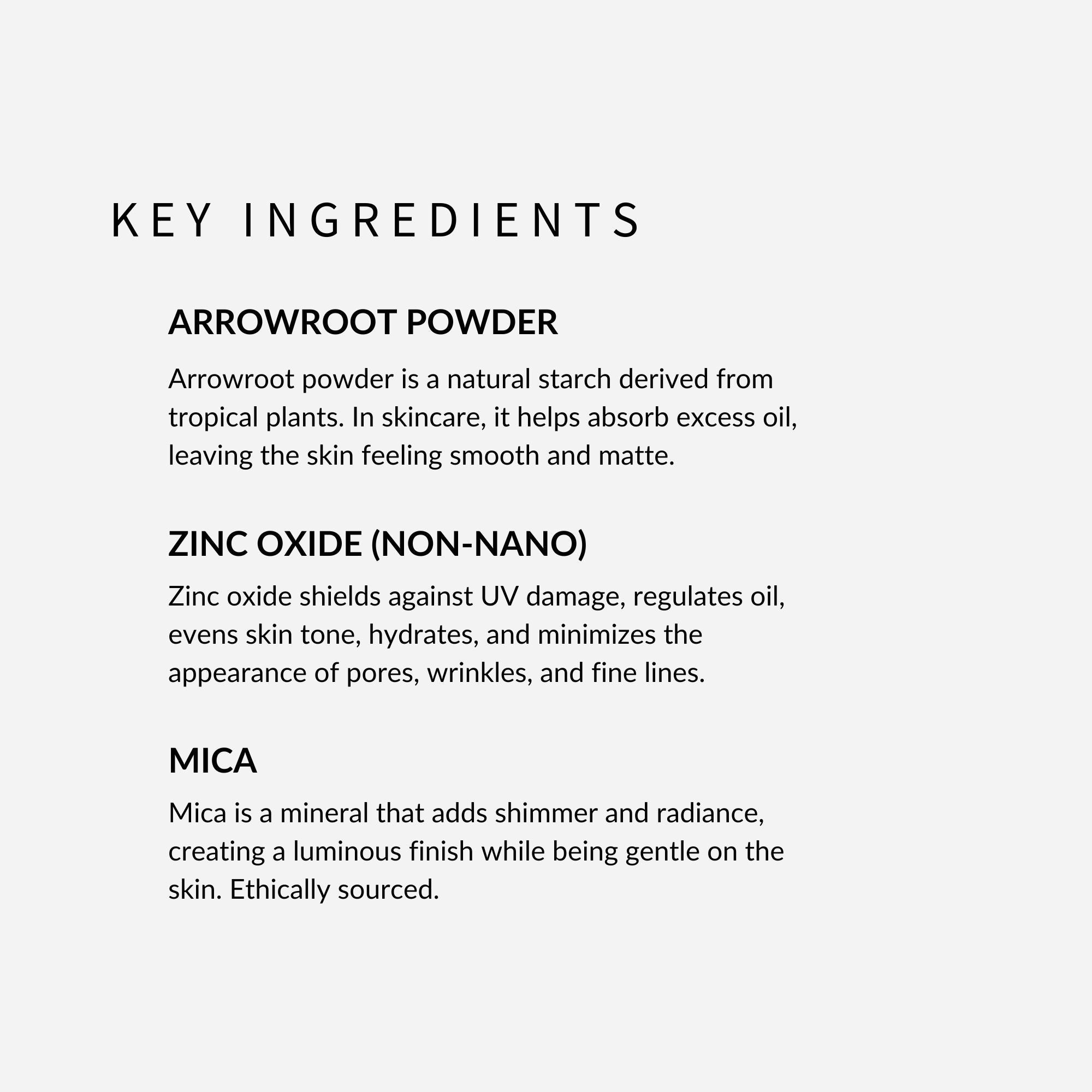 KEY INGREDIENTS

ARROWROOT POWDER

Arrowroot powder is a natural starch derived from tropical plants. In skincare, it helps absorb excess oil, leaving the skin feeling smooth and matte.

ZINC OXIDE (NON-NANO)

Zinc oxide shields against UV damage, regulates oil, evens skin tone, hydrates, and minimizes the appearance of pores, wrinkles, and fine lines.

MICA

Mica is a mineral that adds shimmer and radiance, creating a luminous finish while being gentle on the skin. Ethically sourced.